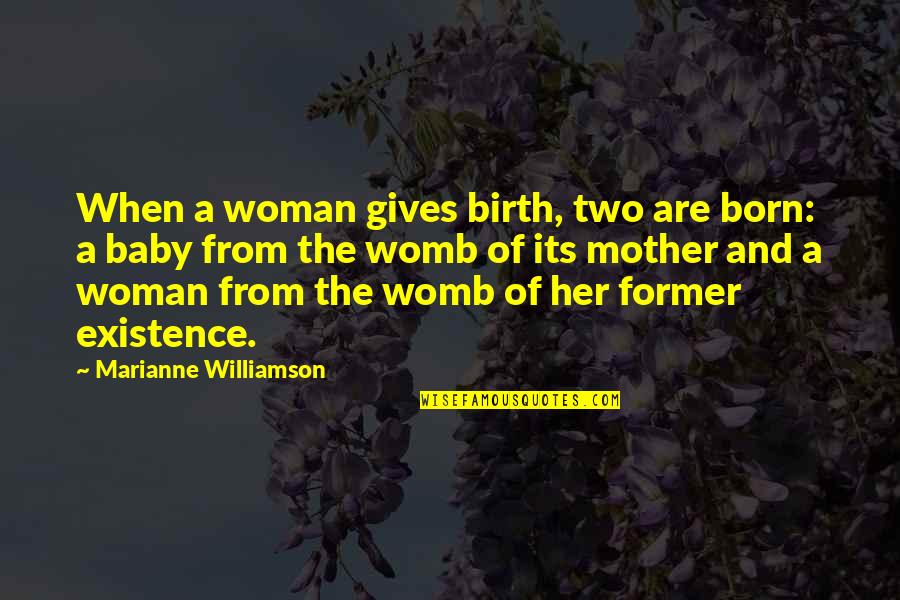 When a woman gives birth, two are born: a baby from the womb of its mother and a woman from the womb of her former existence.

~ Marianne Williamson

WISEFAMOUSQUOTES.COM